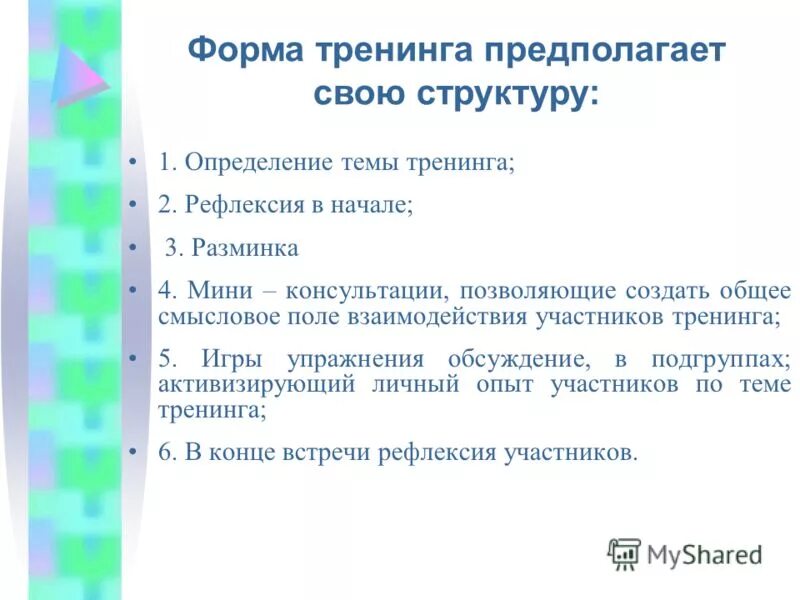 Форма тренинга предполагает свою структуру:

• 1. Определение темы тренинга;

• 2. Рефлексия в начале;

• 3. Разминка

• 4. Мини – консультации, позволяющие создать общее смысловое поле взаимодействия участников тренинга;

• 5. Игры упражнения обсуждение, в подгруппах; активизирующий личный опыт участников по теме тренинга;

• 6. В конце встречи рефлексия участников.

MyShared